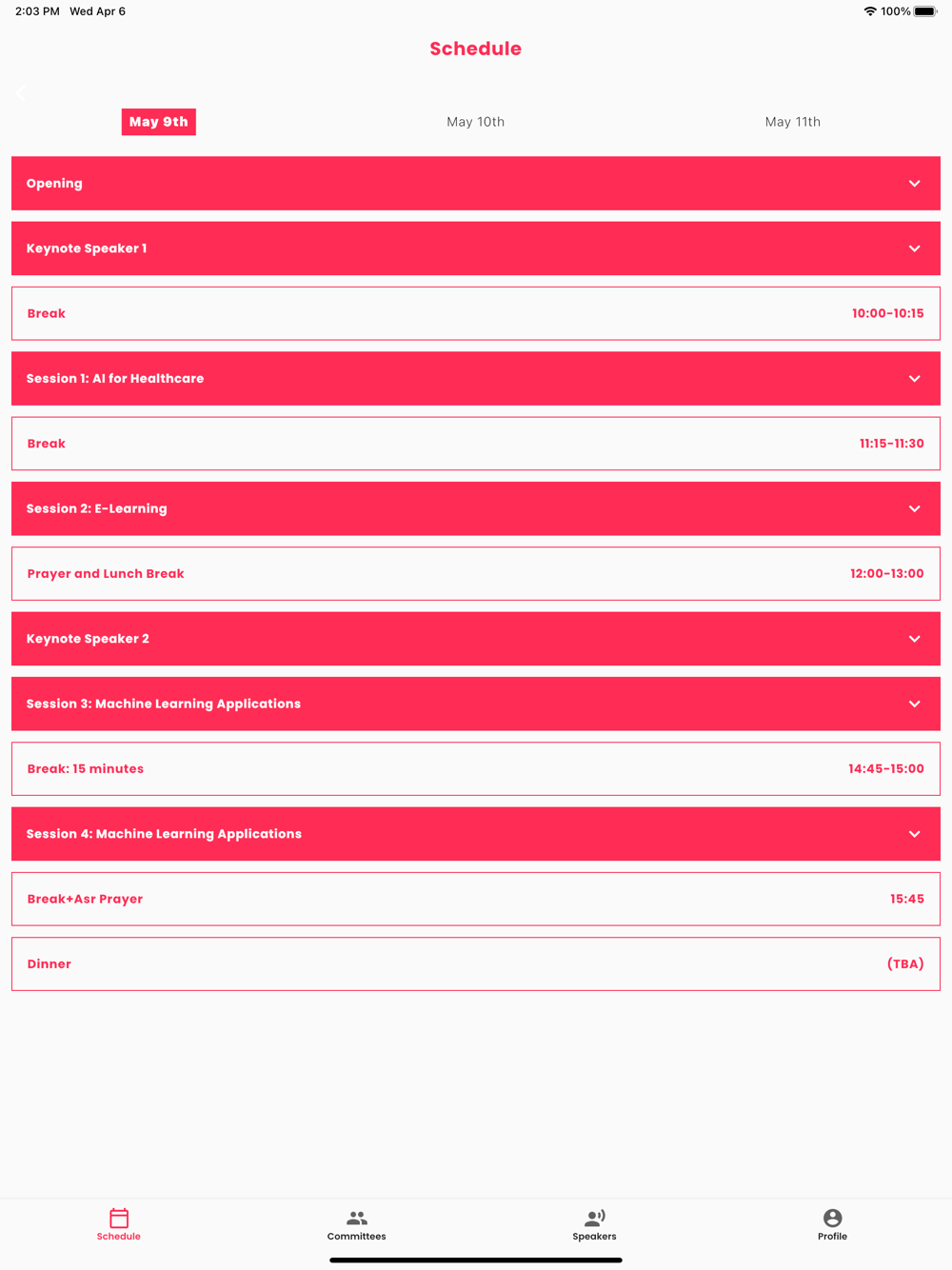 2:03 PM Wed Apr 6

100%

Schedule

May 9th

May 10th

May 11th

Opening

Keynote Speaker 1

Break 10:00-10:15

Session 1: AI for Healthcare

Break 11:15-11:30

Session 2: E-Learning

Prayer and Lunch Break 12:00-13:00

Keynote Speaker 2

Session 3: Machine Learning Applications

Break: 15 minutes 14:45-15:00

Session 4: Machine Learning Applications

Break+Asr Prayer 15:45

Dinner (TBA)

Schedule

Committees

Speakers

Profile